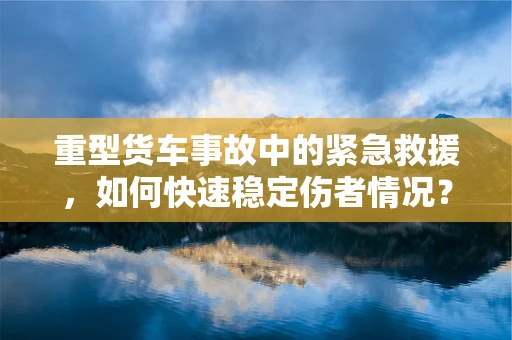 重型货车事故中的紧急救援，如何快速稳定伤者情况？